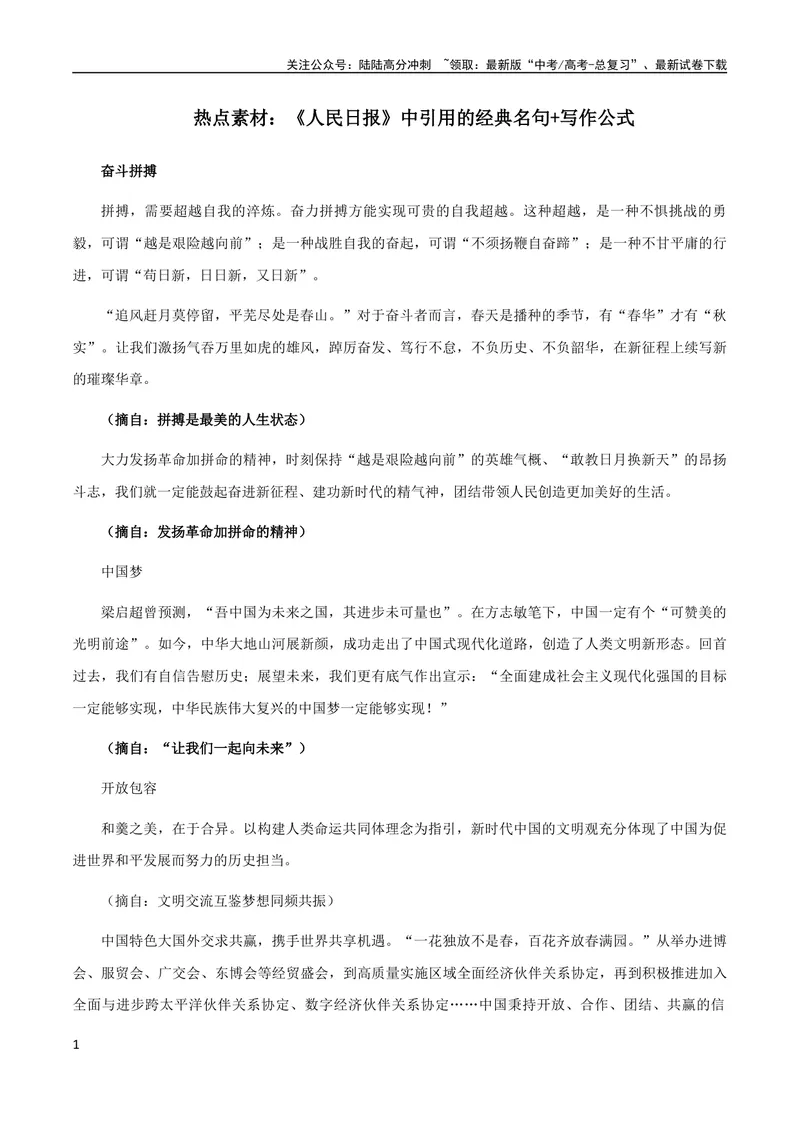 关注公众号：陆陆高分冲刺 ~领取：最新版“中考/高考-总复习”、最新试卷下载

热点素材：《人民日报》中引用的经典名句+写作公式

奋斗拼搏

拼搏，需要超越自我的淬炼。奋力拼搏方能实现可贵的自我超越。这种超越，是一种不惧挑战的勇毅，可谓“越是艰险越向前”；是一种战胜自我的奋起，可谓“不须扬鞭自奋蹄”；是一种不甘平庸的行进，可谓“苟日新，日日新，又日新”。

“追风赶月莫停留，平芜尽处是春山。”对于奋斗者而言，春天是播种的季节，有“春华”才有“秋实”。让我们激扬气吞万里如虎的雄风，踔厉奋发、笃行不怠，不负历史、不负韶华，在新征程上续写新的璀璨华章。

（摘自：拼搏是最美的人生状态）

大力发扬革命加拼命的精神，时刻保持“越是艰险越向前”的英雄气概、“敢教日月换新天”的昂扬斗志，我们就一定能鼓起奋进新征程、建功新时代的精气神，团结带领人民创造更加美好的生活。

（摘自：发扬革命加拼命的精神）

中国梦

梁启超曾预测，“吾中国为未来之国，其进步未可量也”。在方志敏笔下，中国一定有个“可赞美的光明前途”。如今，中华大地山河展新颜，成功走出了中国式现代化道路，创造了人类文明新形态。回首过去，我们有自信告慰历史；展望未来，我们更有底气作出宣示：“全面建成社会主义现代化强国的目标一定能够实现，中华民族伟大复兴的中国梦一定能够实现！”

（摘自：“让我们一起向未来”）

开放包容

和羹之美，在于合异。以构建人类命运共同体理念为指引，新时代中国的文明观充分体现了中国为促进世界和平发展而努力的历史担当。

（摘自：文明交流互鉴梦想同频共振）

中国特色大国外交求共赢，携手世界共享机遇。“一花独放不是春，百花齐放春满园。”从举办进博会、服贸会、广交会、东博会等经贸盛会，到高质量实施区域全面经济伙伴关系协定，再到积极推进加入全面与进步跨太平洋伙伴关系协定、数字经济伙伴关系协定……中国秉持开放、合作、团结、共赢的信

1